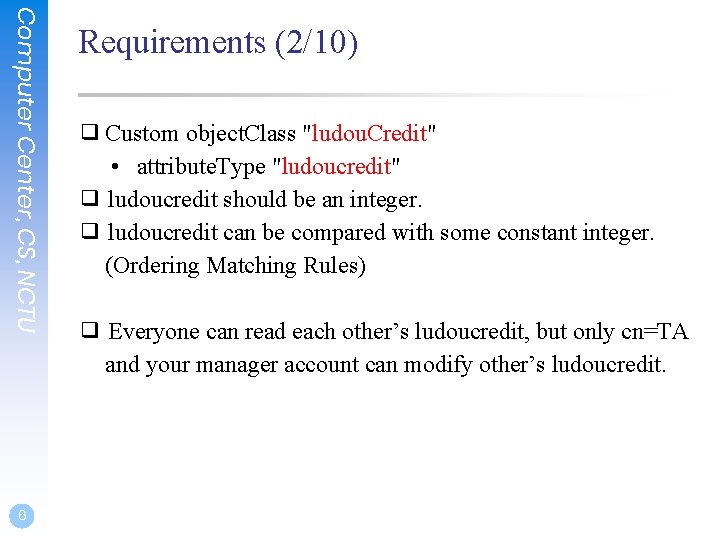 Computer Center, CS, NCTU

Requirements (2/10)

❑ Custom objectClass "ludouCredit"
• attributeType "ludoucredit"
❑ ludoucredit should be an integer.
❑ ludoucredit can be compared with some constant integer. (Ordering Matching Rules)

❑ Everyone can read each other’s ludoucredit, but only cn=TA and your manager account can modify other’s ludoucredit.

6